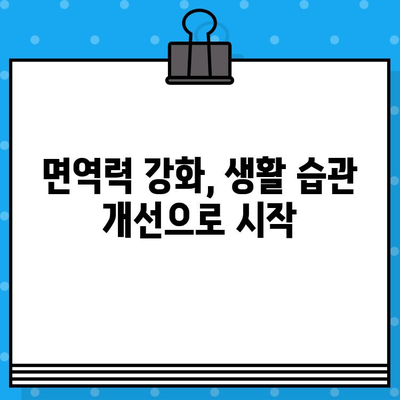 면역력 강화, 생활 습관 개선으로 시작